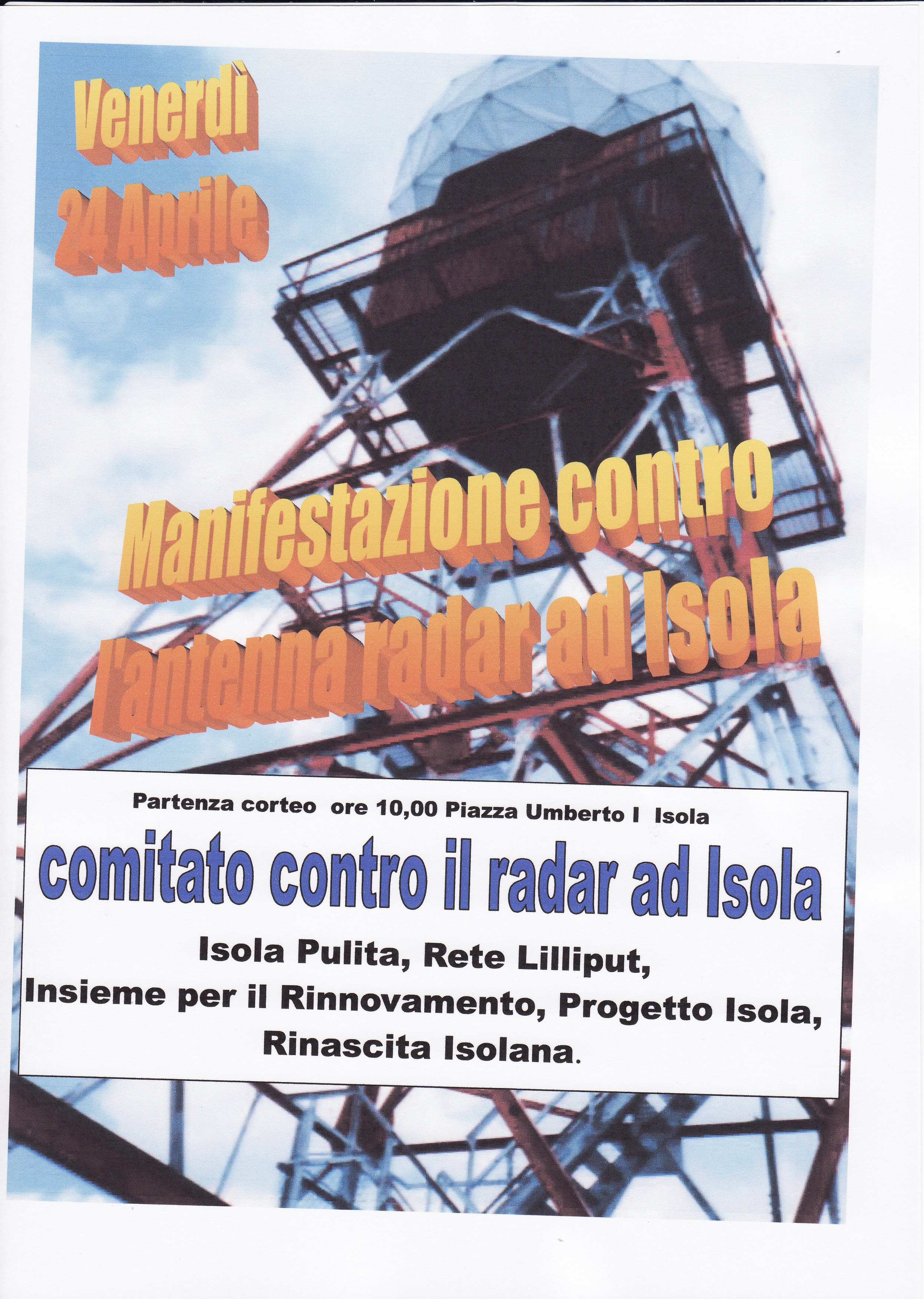 Venerdì
24 Aprile

Manifestazione contro
l'antenna radar ad Isola

Partenza corteo ore 10,00 Piazza Umberto I Isola

comitato contro il radar ad Isola

Isola Pulita, Rete Lilliput,
Insieme per il Rinnovamento, Progetto Isola,
Rinascita Isolana.